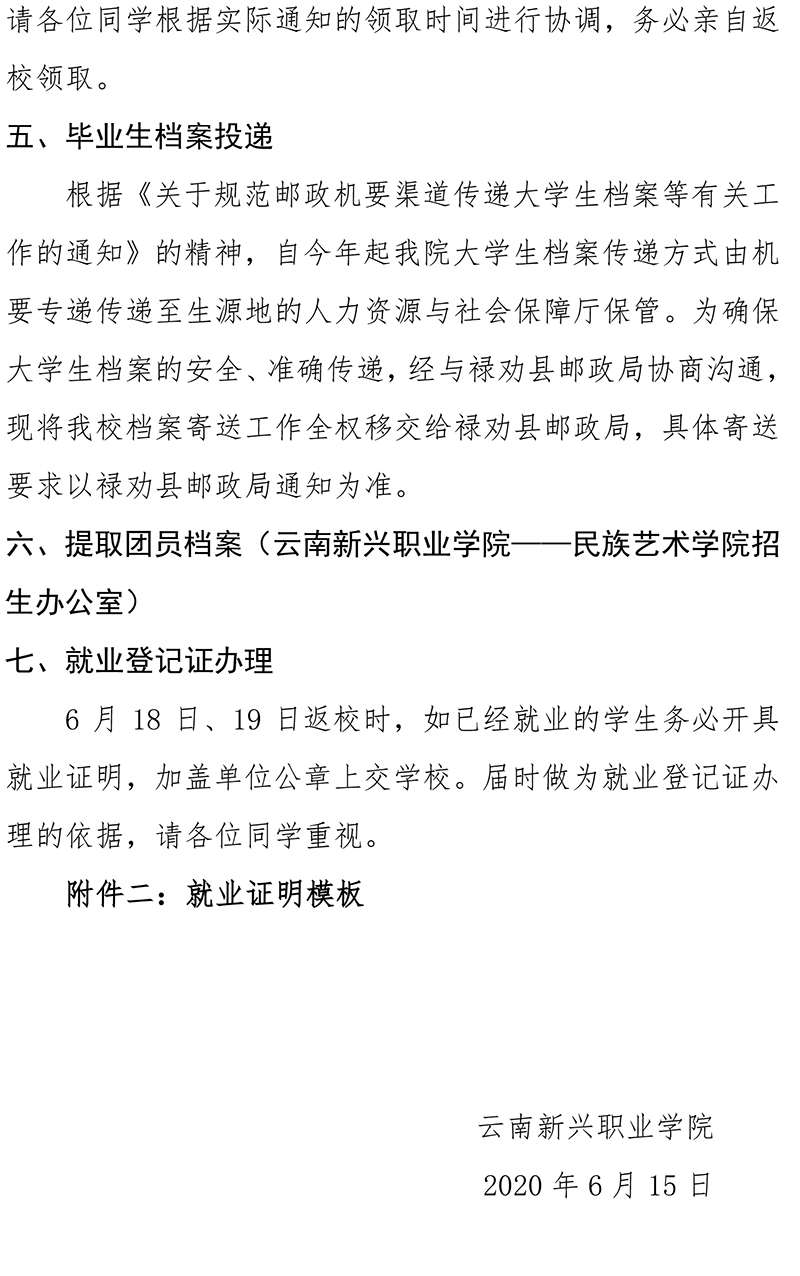 请各位同学根据实际通知的领取时间进行协调，务必亲自返校领取。

五、毕业生档案投递

根据《关于规范邮政机要渠道传递大学生档案等有关工作的通知》的精神，自今年起我院大学生档案传递方式由机要专递传递至生源地的人力资源与社会保障厅保管。为确保大学生档案的安全、准确传递，经与禄劝县邮政局协商沟通，现将我校档案寄送工作全权移交给禄劝县邮政局，具体寄送要求以禄劝县邮政局通知为准。

六、提取团员档案（云南新兴职业学院——民族艺术学院招生办公室）

七、就业登记证办理

6 月 18 日、19 日返校时，如已经就业的学生务必开具就业证明，加盖单位公章上交学校。届时做为就业登记证办理的依据，请各位同学重视。

附件二：就业证明模板

云南新兴职业学院

2020 年 6 月 15 日